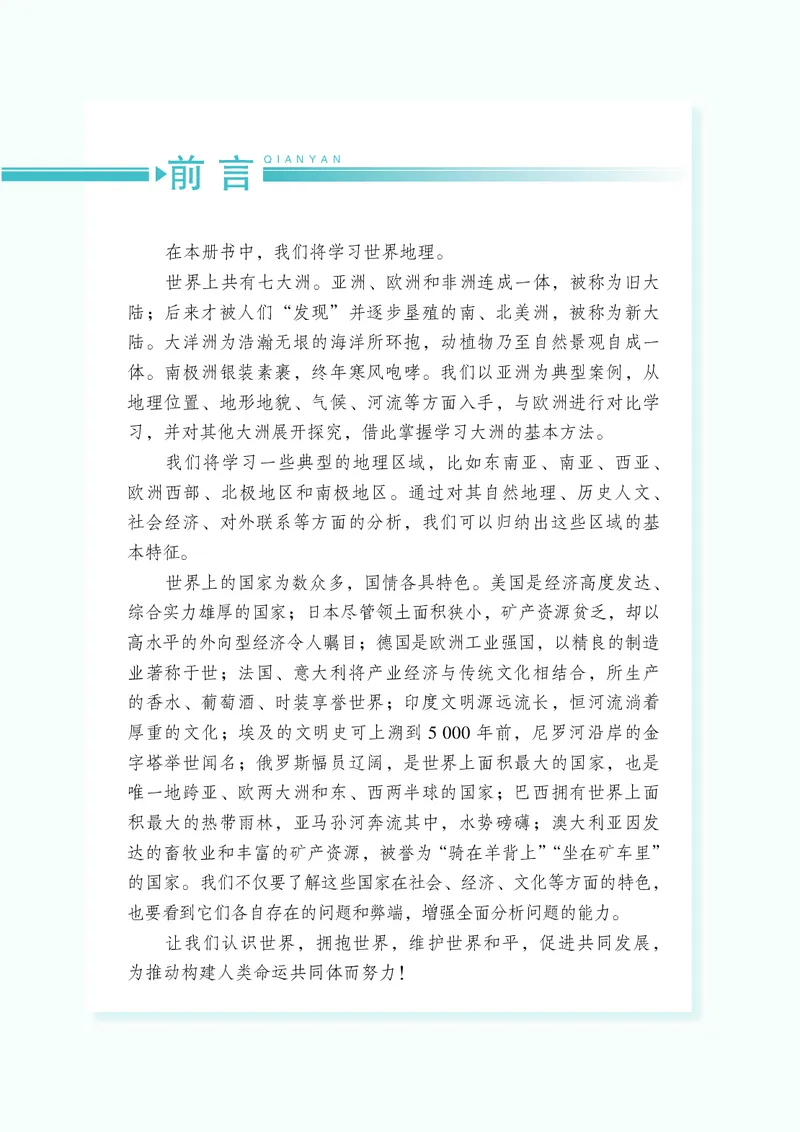 前言 QIANYAN

在本册书中，我们将学习世界地理。

世界上共有七大洲。亚洲、欧洲和非洲连成一体，被称为旧大陆；后来才被人们“发现”并逐步垦殖的南、北美洲，被称为新大陆。大洋洲为浩瀚无垠的海洋所环抱，动植物乃至自然景观自成一体。南极洲银装素裹，终年寒风咆哮。我们以亚洲为典型案例，从地理位置、地形地貌、气候、河流等方面入手，与欧洲进行对比学习，并对其他大洲展开探究，借此掌握学习大洲的基本方法。

我们将学习一些典型的地理区域，比如东南亚、南亚、西亚、欧洲西部、北极地区和南极地区。通过对其自然地理、历史人文、社会经济、对外联系等方面的分析，我们可以归纳出这些区域的基本特征。

世界上的国家为数众多，国情各具特色。美国是经济高度发达、综合实力雄厚的国家；日本尽管领土面积狭小，矿产资源贫乏，却以高水平的外向型经济令人瞩目；德国是欧洲工业强国，以精良的制造业著称于世；法国、意大利将产业经济与传统文化相结合，所生产的香水、葡萄酒、时装享誉世界；印度文明源远流长，恒河流淌着厚重的文化；埃及的文明史可上溯到5 000年前，尼罗河沿岸的金字塔举世闻名；俄罗斯幅员辽阔，是世界上面积最大的国家，也是唯一地跨亚、欧两大洲和东、西两半球的国家；巴西拥有世界上面积最大的热带雨林，亚马孙河奔流其中，水势磅礴；澳大利亚因发达的畜牧业和丰富的矿产资源，被誉为“骑在羊背上”“坐在矿车里”的国家。我们不仅要了解这些国家在社会、经济、文化等方面的特色，也要看到它们各自存在的问题和弊端，增强全面分析问题的能力。

让我们认识世界，拥抱世界，维护世界和平，促进共同发展，为推动构建人类命运共同体而努力！